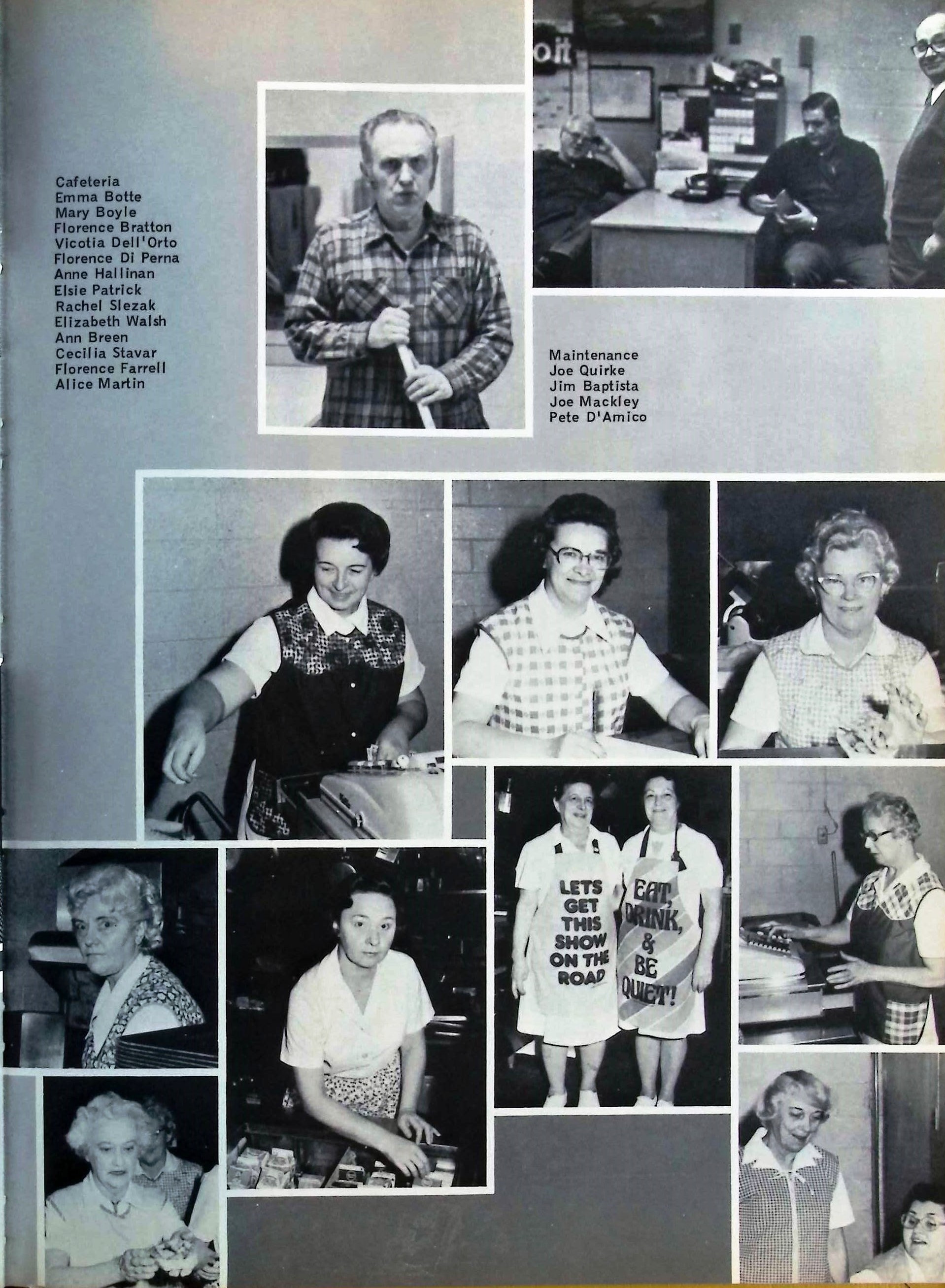 Cafeteria
Emma Botte
Mary Boyle
Florence Bratton
Vicotia Dell'Orto
Florence Di Perna
Anne Hallinan
Elsie Patrick
Rachel Slezak
Elizabeth Walsh
Ann Breen
Cecilia Stavar
Florence Farrell
Alice Martin

Maintenance
Joe Quirke
Jim Baptista
Joe Mackley
Pete D'Amico

LETS GET THIS SHOW ON THE ROAD

EAT, DRINK, & BE QUIET!